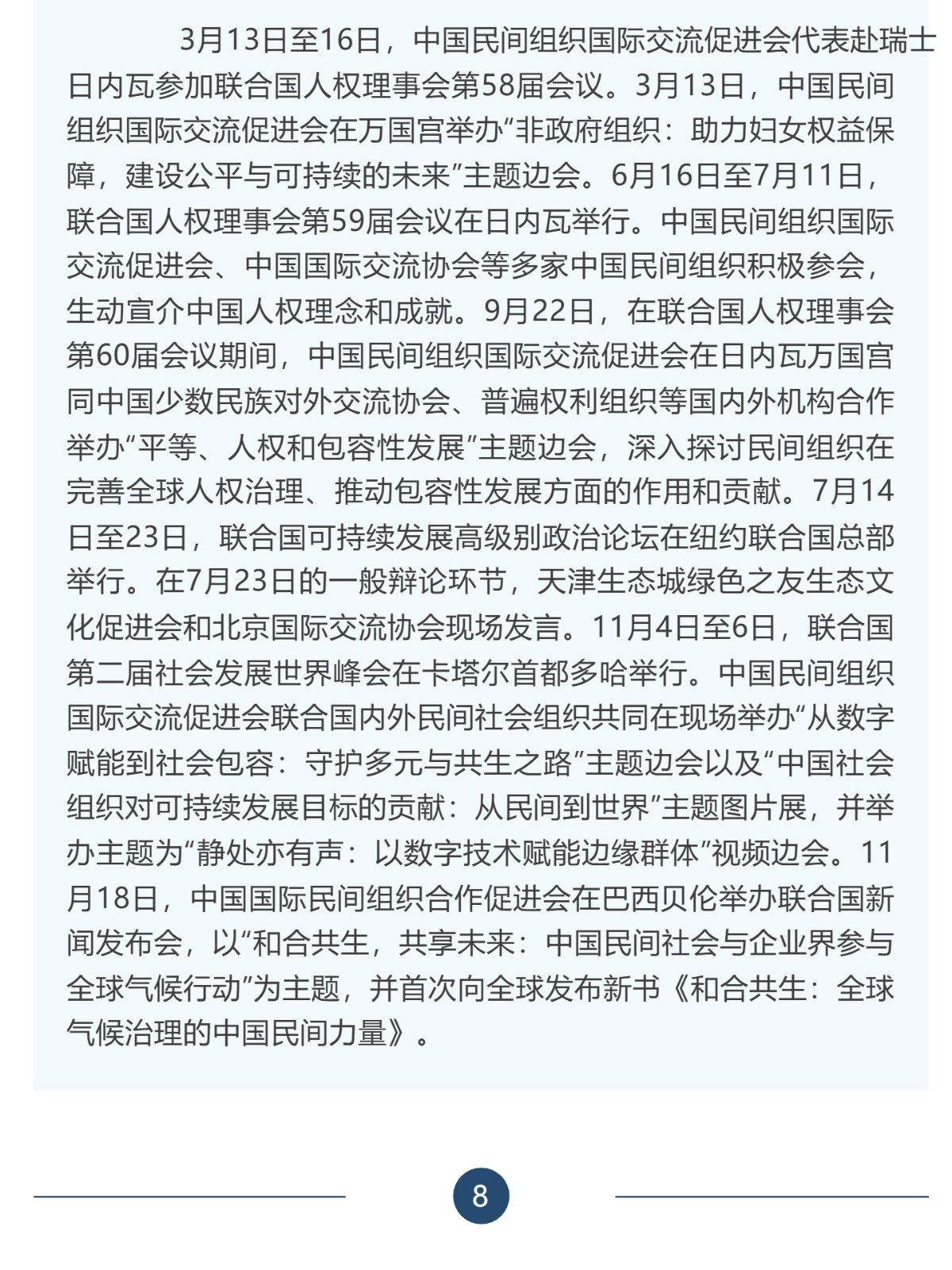 3月13日至16日，中国民间组织国际交流促进会代表赴瑞士日内瓦参加联合国人权理事会第58届会议。3月13日，中国民间组织国际交流促进会在万国宫举办“非政府组织：助力妇女权益保障，建设公平与可持续的未来”主题边会。6月16日至7月11日，联合国人权理事会第59届会议在日内瓦举行。中国民间组织国际交流促进会、中国国际交流协会等多家中国民间组织积极参会，生动宣介中国人权理念和成就。9月22日，在联合国人权理事会第60届会议期间，中国民间组织国际交流促进会在日内瓦万国宫同中国少数民族对外交流协会、普遍权利组织等国内外机构合作举办“平等、人权和包容性发展”主题边会，深入探讨民间组织在完善全球人权治理、推动包容性发展方面的作用和贡献。7月14日至23日，联合国可持续发展高级别政治论坛在纽约联合国总部举行。在7月23日的一般辩论环节，天津生态城绿色之友生态文化促进会和北京国际交流协会现场发言。11月4日至6日，联合国第二届社会发展世界峰会在卡塔尔首都多哈举行。中国民间组织国际交流促进会联合国内外民间社会组织共同在现场举办“从数字赋能到社会包容：守护多元与共生之路”主题边会以及“中国社会组织对可持续发展目标的贡献：从民间到世界”主题图片展，并举办主题为“静处亦有声：以数字技术赋能边缘群体”视频边会。11月18日，中国国际民间组织合作促进会在巴西贝伦举办联合国新闻发布会，以“和合共生，共享未来：中国民间社会与企业界参与全球气候行动”为主题，并首次向全球发布新书《和合共生：全球气候治理的中国民间力量》。

8